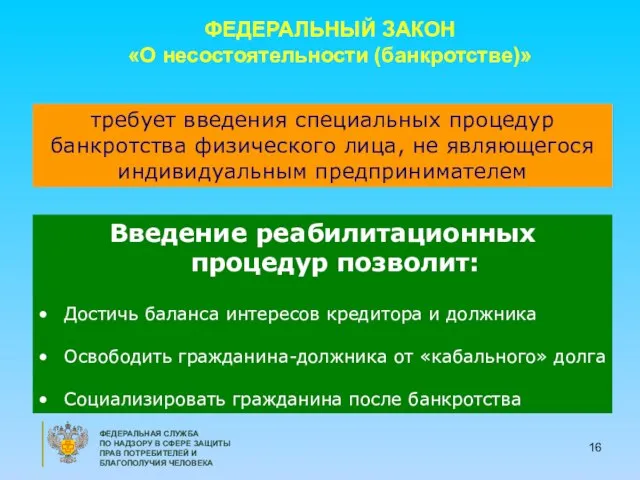 ФЕДЕРАЛЬНЫЙ ЗАКОН
«О несостоятельности (банкротстве)»

требует введения специальных процедур банкротства физического лица, не являющегося индивидуальным предпринимателем

Введение реабилитационных процедур позволит:

• Достичь баланса интересов кредитора и должника
• Освободить гражданина-должника от «кабального» долга
• Социализировать гражданина после банкротства

ФЕДЕРАЛЬНАЯ СЛУЖБА ПО НАДЗОРУ В СФЕРЕ ЗАЩИТЫ ПРАВ ПОТРЕБИТЕЛЕЙ И БЛАГОПОЛУЧИЯ ЧЕЛОВЕКА

16